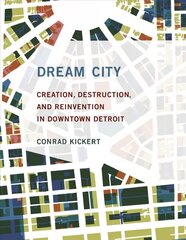 DREAM CITY

CREATION, DESTRUCTION, AND REINVENTION IN DOWNTOWN DETROIT

CONRAD KICKERT